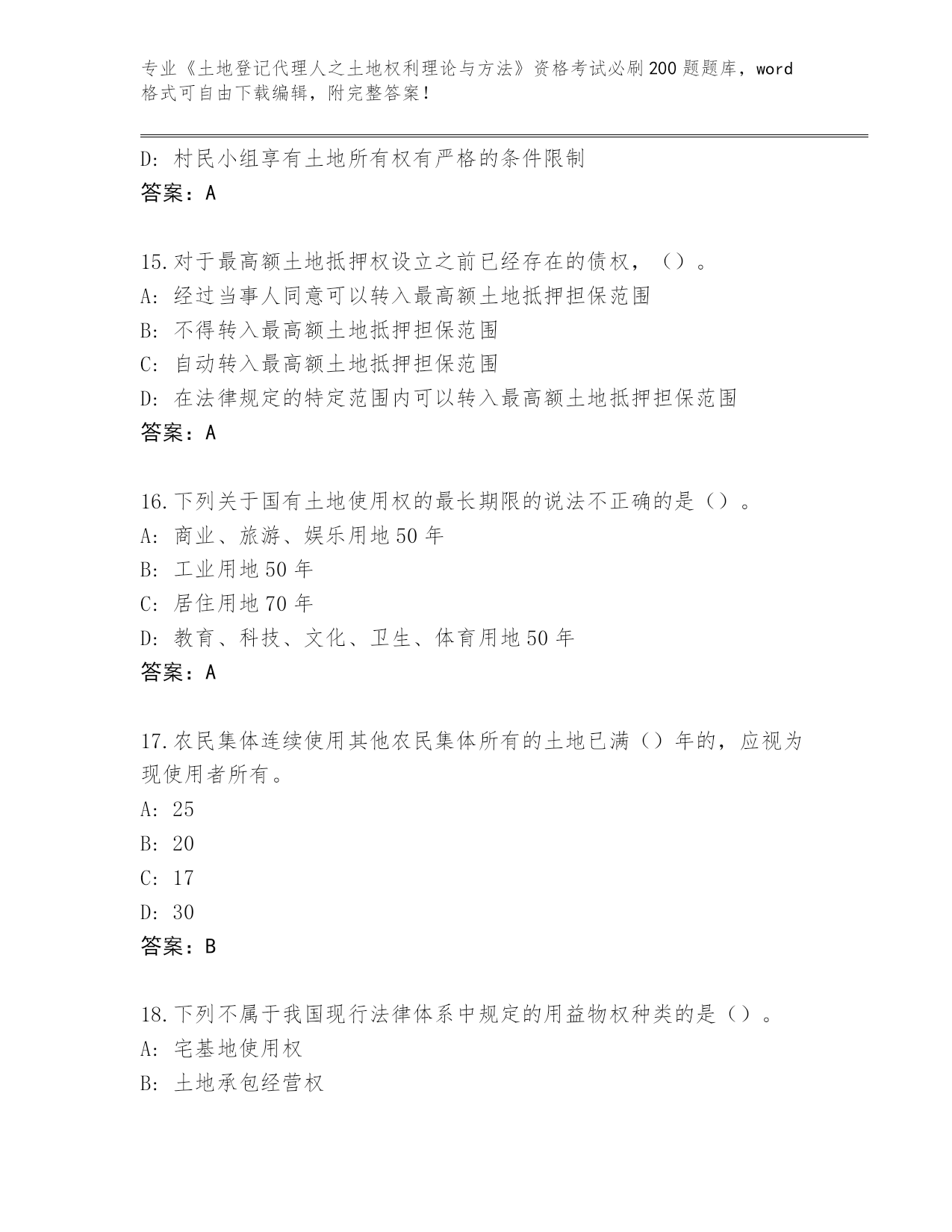 专业《土地登记代理人之土地权利理论与方法》资格考试必刷200题题库，word格式可自由下载编辑，附完整答案！

D：村民小组享有土地所有权有严格的条件限制
答案：A

15.对于最高额土地抵押权设立之前已经存在的债权，（）。
A：经过当事人同意可以转入最高额土地抵押担保范围
B：不得转入最高额土地抵押担保范围
C：自动转入最高额土地抵押担保范围
D：在法律规定的特定范围内可以转入最高额土地抵押担保范围
答案：A

16.下列关于国有土地使用权的最长期限的说法不正确的是（）。
A：商业、旅游、娱乐用地50年
B：工业用地50年
C：居住用地70年
D：教育、科技、文化、卫生、体育用地50年
答案：A

17.农民集体连续使用其他农民集体所有的土地已满（）年的，应视为现使用者所有。
A：25
B：20
C：17
D：30
答案：B

18.下列不属于我国现行法律体系中规定的用益物权种类的是（）。
A：宅基地使用权
B：土地承包经营权